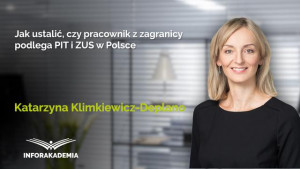 Jak ustalić, czy pracownik z zagranicy podlega PIT i ZUS w Polsce

Katarzyna Klimkiewicz-Deplano

INFORAKADEMIA